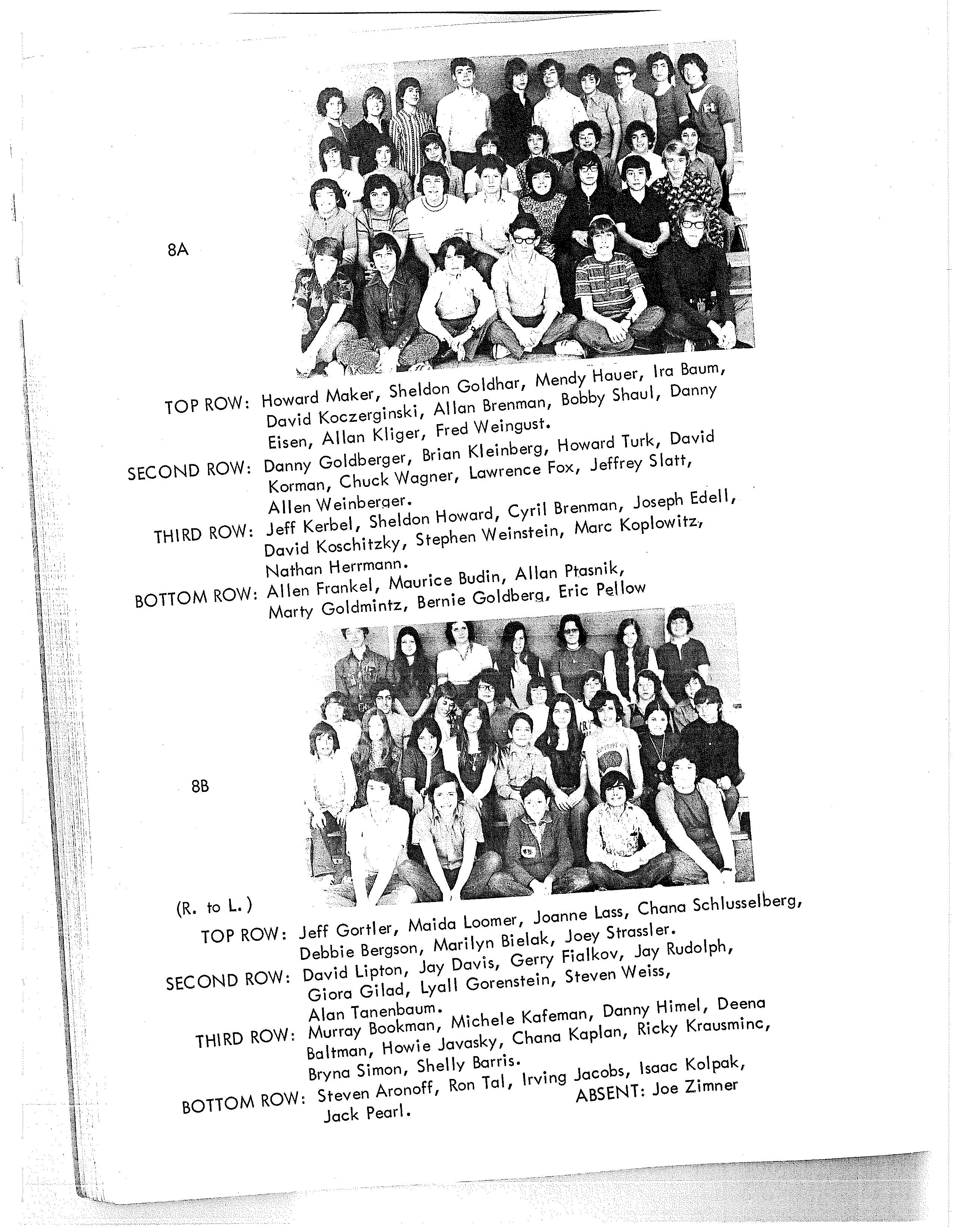 8A

TOP ROW: Howard Maker, Sheldon Goldhar, Mendy Hauer, Ira Baum, David Koczerginski, Allan Brenman, Bobby Shaul, Danny Eisen, Allan Kliger, Fred Weingust.

SECOND ROW: Danny Goldberger, Brian Kleinberg, Howard Turk, David Korman, Chuck Wagner, Lawrence Fox, Jeffrey Slatt, Allen Weinberger.

THIRD ROW: Jeff Kerbel, Sheldon Howard, Cyril Brenman, Joseph Edell, David Koschitzky, Stephen Weinstein, Marc Koplowitz, Nathan Herrmann.

BOTTOM ROW: Allen Frankel, Maurice Budin, Allan Ptasnik, Marty Goldmintz, Bernie Goldberg, Eric Pellow

8B

(R. to L.)

TOP ROW: Jeff Gortler, Maida Loomer, Joanne Lass, Chana Schlusselberg, Debbie Bergson, Marilyn Bielak, Joey Strassler.

SECOND ROW: David Lipton, Jay Davis, Gerry Fialkov, Jay Rudolph, Giora Gilad, Lyall Gorenstein, Steven Weiss, Alan Tanenbaum.

THIRD ROW: Murray Bookman, Michele Kafeman, Danny Himel, Deena Baltman, Howie Javasky, Chana Kaplan, Ricky Krausminc, Bryna Simon, Shelly Barris.

BOTTOM ROW: Steven Aronoff, Ron Tal, Irving Jacobs, Isaac Kolpak, Jack Pearl.

ABSENT: Joe Zimner